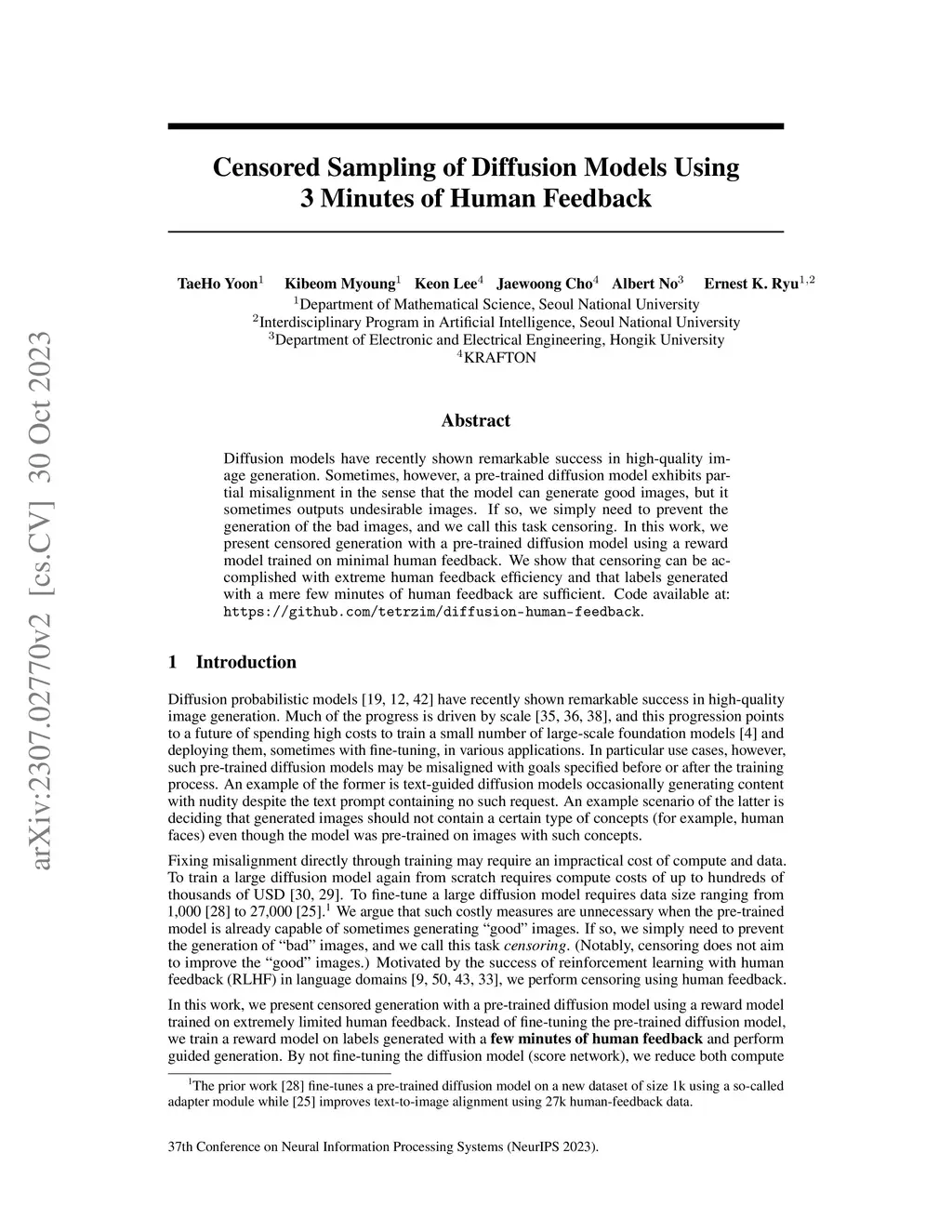 arXiv:2307.02770v2 [cs.CV] 30 Oct 2023

Censored Sampling of Diffusion Models Using 3 Minutes of Human Feedback

TaeHo Yoon$^1$ Kibeom Myoung$^1$ Keon Lee$^4$ Jaewoong Cho$^4$ Albert No$^3$ Ernest K. Ryu$^{1,2}$
$^1$Department of Mathematical Science, Seoul National University
$^2$Interdisciplinary Program in Artificial Intelligence, Seoul National University
$^3$Department of Electronic and Electrical Engineering, Hongik University
$^4$KRAFTON

Abstract

Diffusion models have recently shown remarkable success in high-quality image generation. Sometimes, however, a pre-trained diffusion model exhibits partial misalignment in the sense that the model can generate good images, but it sometimes outputs undesirable images. If so, we simply need to prevent the generation of the bad images, and we call this task censoring. In this work, we present censored generation with a pre-trained diffusion model using a reward model trained on minimal human feedback. We show that censoring can be accomplished with extreme human feedback efficiency and that labels generated with a mere few minutes of human feedback are sufficient. Code available at: https://github.com/tetrzim/diffusion-human-feedback.

1 Introduction

Diffusion probabilistic models [19, 12, 42] have recently shown remarkable success in high-quality image generation. Much of the progress is driven by scale [35, 36, 38], and this progression points to a future of spending high costs to train a small number of large-scale foundation models [4] and deploying them, sometimes with fine-tuning, in various applications. In particular use cases, however, such pre-trained diffusion models may be misaligned with goals specified before or after the training process. An example of the former is text-guided diffusion models occasionally generating content with nudity despite the text prompt containing no such request. An example scenario of the latter is deciding that generated images should not contain a certain type of concepts (for example, human faces) even though the model was pre-trained on images with such concepts.

Fixing misalignment directly through training may require an impractical cost of compute and data. To train a large diffusion model again from scratch requires compute costs of up to hundreds of thousands of USD [30, 29]. To fine-tune a large diffusion model requires data size ranging from 1,000 [28] to 27,000 [25].$^1$ We argue that such costly measures are unnecessary when the pre-trained model is already capable of sometimes generating “good” images. If so, we simply need to prevent the generation of “bad” images, and we call this task censoring. (Notably, censoring does not aim to improve the “good” images.) Motivated by the success of reinforcement learning with human feedback (RLHF) in language domains [9, 50, 43, 33], we perform censoring using human feedback.

In this work, we present censored generation with a pre-trained diffusion model using a reward model trained on extremely limited human feedback. Instead of fine-tuning the pre-trained diffusion model, we train a reward model on labels generated with a few minutes of human feedback and perform guided generation. By not fine-tuning the diffusion model (score network), we reduce both compute

$^1$The prior work [28] fine-tunes a pre-trained diffusion model on a new dataset of size 1k using a so-called adapter module while [25] improves text-to-image alignment using 27k human-feedback data.

37th Conference on Neural Information Processing Systems (NeurIPS 2023).